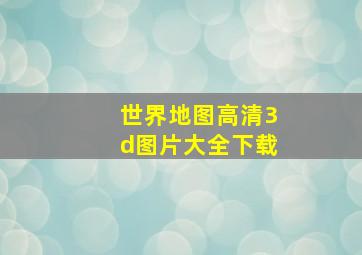 世界地图高清3d图片大全下载